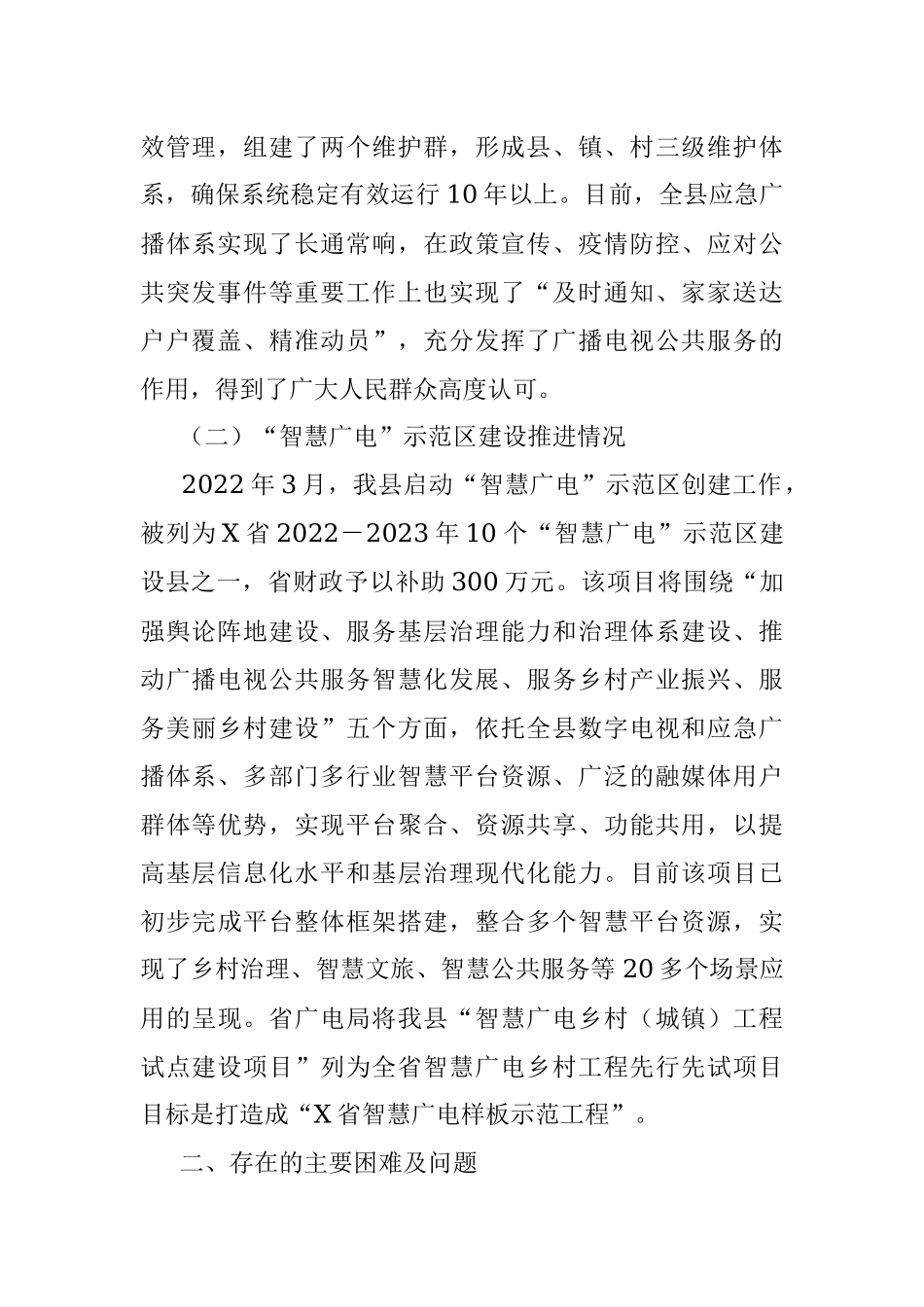 效管理，组建了两个维护群，形成县、镇、村三级维护体系，确保系统稳定有效运行10年以上。目前，全县应急广播体系实现了长通常响，在政策宣传、疫情防控、应对公共突发事件等重要工作上也实现了“及时通知、家家送达户户覆盖、精准动员”，充分发挥了广播电视公共服务的作用，得到了广大人民群众高度认可。

（二）“智慧广电”示范区建设推进情况

2022年3月，我县启动“智慧广电”示范区创建工作，被列为X省2022－2023年10个“智慧广电”示范区建设县之一，省财政予以补助300万元。该项目将围绕“加强舆论阵地建设、服务基层治理能力和治理体系建设、推动广播电视公共服务智慧化发展、服务乡村产业振兴、服务美丽乡村建设”五个方面，依托全县数字电视和应急广播体系、多部门多行业智慧平台资源、广泛的融媒体用户群体等优势，实现平台聚合、资源共享、功能共用，以提高基层信息化水平和基层治理现代化能力。目前该项目已初步完成平台整体框架搭建，整合多个智慧平台资源，实现了乡村治理、智慧文旅、智慧公共服务等20多个场景应用的呈现。省广电局将我县“智慧广电乡村（城镇）工程试点建设项目”列为全省智慧广电乡村工程先行先试项目目标是打造成“X省智慧广电样板示范工程”。

二、存在的主要困难及问题